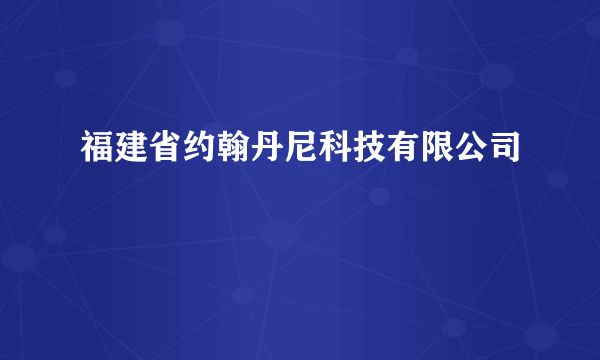 福建省约翰丹尼科技有限公司